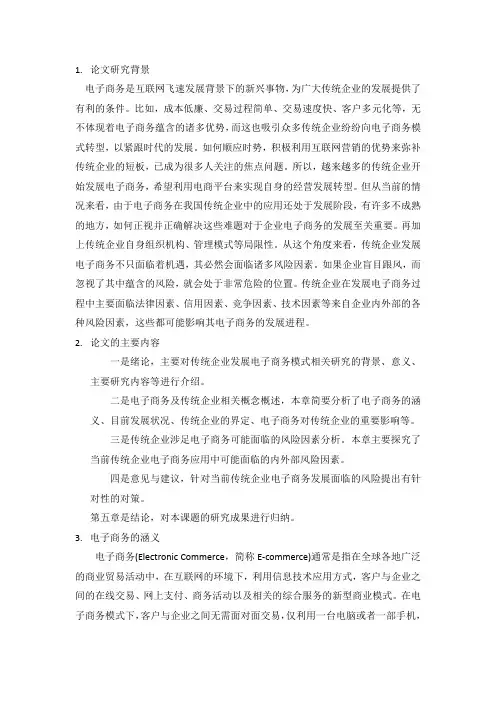 1. 论文研究背景

电子商务是互联网飞速发展背景下的新兴事物，为广大传统企业的发展提供了有利的条件。比如，成本低廉、交易过程简单、交易速度快、客户多元化等，无不体现着电子商务蕴含的诸多优势，而这也吸引众多传统企业纷纷向电子商务模式转型，以紧跟时代的发展。如何顺应时势，积极利用互联网营销的优势来弥补传统企业的短板，已成为很多人关注的焦点问题。所以，越来越多的传统企业开始发展电子商务，希望利用电商平台来实现自身的经营发展转型。但从当前的情况来看，由于电子商务在我国传统企业中的应用还处于发展阶段，有许多不成熟的地方，如何正视并正确解决这些难题对于企业电子商务的发展至关重要。再加上传统企业自身组织机构、管理模式等局限性。从这个角度来看，传统企业发展电子商务不只面临着机遇，其必然会面临诸多风险因素。如果企业盲目跟风，而忽视了其中蕴含的风险，就会处于非常危险的位置。传统企业在发展电子商务过程中主要面临法律因素、信用因素、竞争因素、技术因素等来自企业内外部的各种风险因素，这些都可能影响其电子商务的发展进程。

2. 论文的主要内容

一是绪论，主要对传统企业发展电子商务模式相关研究的背景、意义、主要研究内容等进行介绍。

二是电子商务及传统企业相关概念概述，本章简要分析了电子商务的涵义、目前发展状况、传统企业的界定、电子商务对传统企业的重要影响等。

三是传统企业涉足电子商务可能面临的风险因素分析，本章主要探究了当前传统企业电子商务应用中可能面临的内外部风险因素。

四是意见与建议，针对当前传统企业电子商务发展面临的风险提出有针对性的对策。

第五章是结论，对本课题的研究成果进行归纳。

3. 电子商务的涵义

电子商务(Electronic Commerce，简称 E-commerce)通常是指在全球各地广泛的商业贸易活动中，在互联网的环境下，利用信息技术应用方式，客户与企业之间的在线交易、网上支付、商务活动以及相关的综合服务的新型商业模式。在电子商务模式下，客户与企业之间无需面对面交易，仅利用一台电脑或者一部手机，